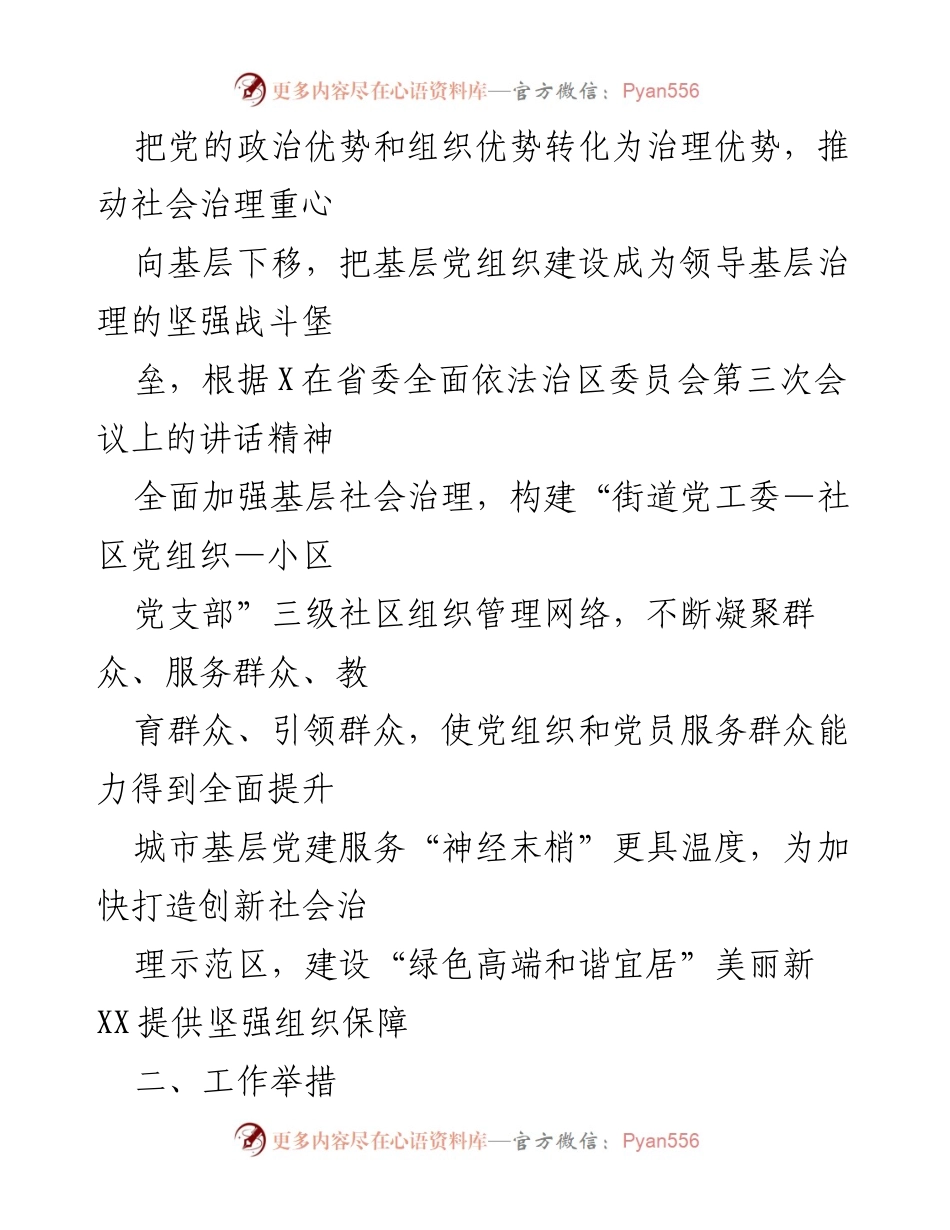 更多内容尽在心语资料库—官方微信：Pyan556

把党的政治优势和组织优势转化为治理优势，推动社会治理重心

向基层下移，把基层党组织建设成为领导基层治理的坚强战斗堡

垒，根据X在省委全面依法治区委员会第三次会议上的讲话精神

全面加强基层社会治理，构建“街道党工委—社区党组织—小区

党支部”三级社区组织管理网络，不断凝聚群众、服务群众、教

育群众、引领群众，使党组织和党员服务群众能力得到全面提升

城市基层党建服务“神经末梢”更具温度，为加快打造创新社会治

理示范区，建设“绿色高端和谐宜居”美丽新XX提供坚强组织保障

二、工作举措

更多内容尽在心语资料库—官方微信：Pyan556